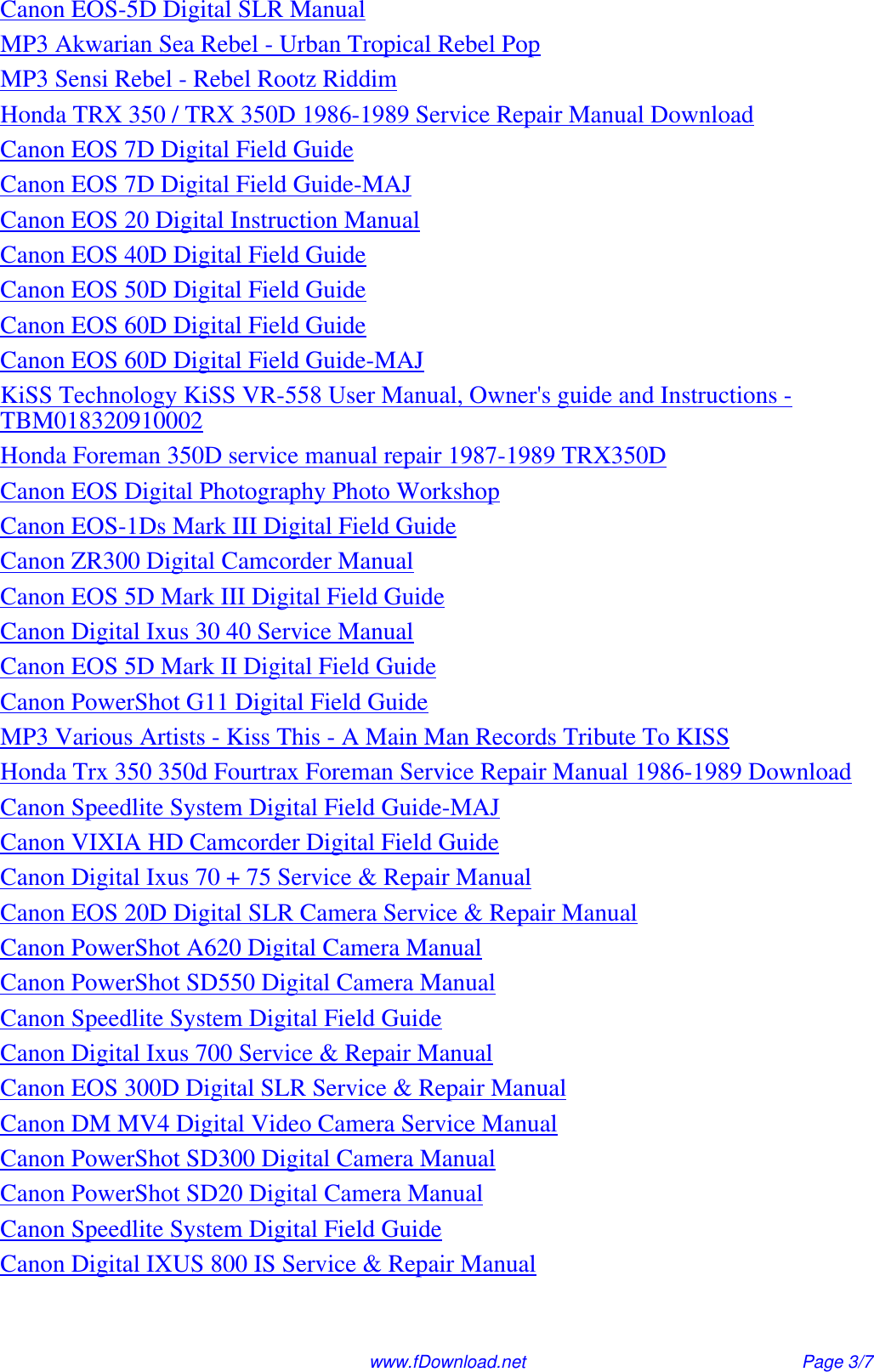 Canon EOS-5D Digital SLR Manual
MP3 Akwarian Sea Rebel - Urban Tropical Rebel Pop
MP3 Sensi Rebel - Rebel Rootz Riddim
Honda TRX 350 / TRX 350D 1986-1989 Service Repair Manual Download
Canon EOS 7D Digital Field Guide
Canon EOS 7D Digital Field Guide-MAJ
Canon EOS 20 Digital Instruction Manual
Canon EOS 40D Digital Field Guide
Canon EOS 50D Digital Field Guide
Canon EOS 60D Digital Field Guide
Canon EOS 60D Digital Field Guide-MAJ
KiSS Technology KiSS VR-558 User Manual, Owner's guide and Instructions - TBM018320910002
Honda Foreman 350D service manual repair 1987-1989 TRX350D
Canon EOS Digital Photography Photo Workshop
Canon EOS-1Ds Mark III Digital Field Guide
Canon ZR300 Digital Camcorder Manual
Canon EOS 5D Mark III Digital Field Guide
Canon Digital Ixus 30 40 Service Manual
Canon EOS 5D Mark II Digital Field Guide
Canon PowerShot G11 Digital Field Guide
MP3 Various Artists - Kiss This - A Main Man Records Tribute To KISS
Honda Trx 350 350d Fourtrax Foreman Service Repair Manual 1986-1989 Download
Canon Speedlite System Digital Field Guide-MAJ
Canon VIXIA HD Camcorder Digital Field Guide
Canon Digital Ixus 70 + 75 Service & Repair Manual
Canon EOS 20D Digital SLR Camera Service & Repair Manual
Canon PowerShot A620 Digital Camera Manual
Canon PowerShot SD550 Digital Camera Manual
Canon Speedlite System Digital Field Guide
Canon Digital Ixus 700 Service & Repair Manual
Canon EOS 300D Digital SLR Service & Repair Manual
Canon DM MV4 Digital Video Camera Service Manual
Canon PowerShot SD300 Digital Camera Manual
Canon PowerShot SD20 Digital Camera Manual
Canon Speedlite System Digital Field Guide
Canon Digital IXUS 800 IS Service & Repair Manual

www.fDownload.net Page 3/7